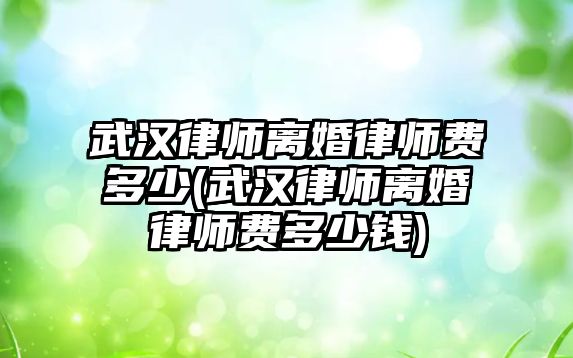 武汉律师离婚律师费多少(武汉律师离婚律师费多少钱)